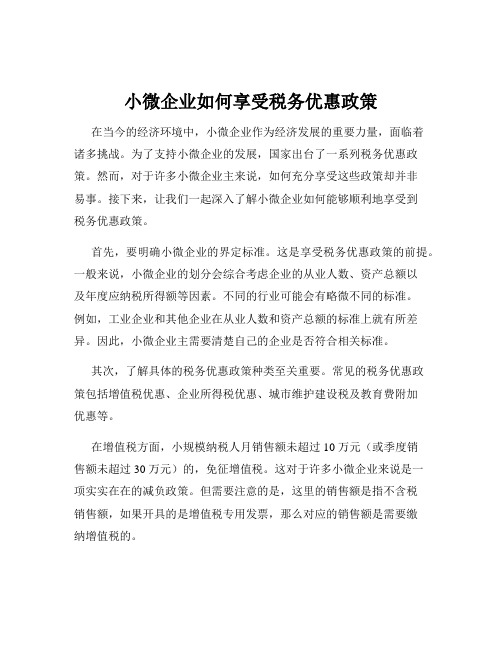 小微企业如何享受税务优惠政策

在当今的经济环境中，小微企业作为经济发展的重要力量，面临着诸多挑战。为了支持小微企业的发展，国家出台了一系列税务优惠政策。然而，对于许多小微企业主来说，如何充分享受这些政策却并非易事。接下来，让我们一起深入了解小微企业如何能够顺利地享受到税务优惠政策。

首先，要明确小微企业的界定标准。这是享受税务优惠政策的前提。一般来说，小微企业的划分会综合考虑企业的从业人数、资产总额以及年度应纳税所得额等因素。不同的行业可能会有略微不同的标准。例如，工业企业和其他企业在从业人数和资产总额的标准上就有所差异。因此，小微企业主需要清楚自己的企业是否符合相关标准。

其次，了解具体的税务优惠政策种类至关重要。常见的税务优惠政策包括增值税优惠、企业所得税优惠、城市维护建设税及教育费附加优惠等。

在增值税方面，小规模纳税人月销售额未超过 10 万元（或季度销售额未超过 30 万元）的，免征增值税。这对于许多小微企业来说是一项实实在在的减负政策。但需要注意的是，这里的销售额是指不含税销售额，如果开具的是增值税专用发票，那么对应的销售额是需要缴纳增值税的。